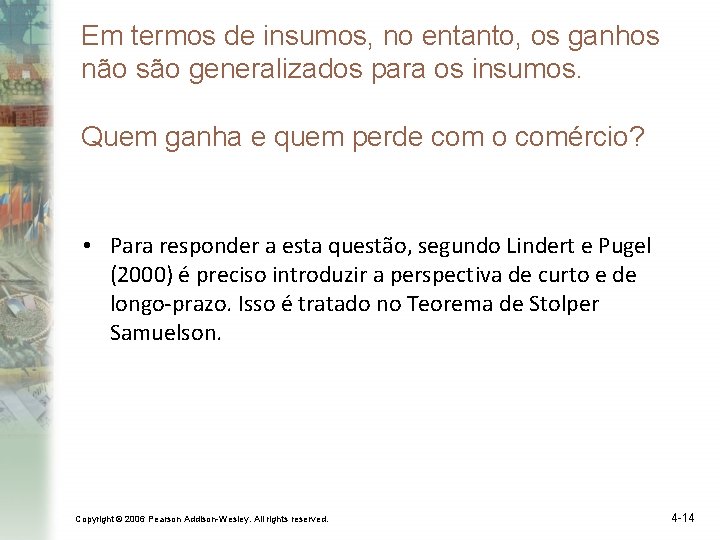 Em termos de insumos, no entanto, os ganhos não são generalizados para os insumos.

Quem ganha e quem perde com o comércio?

• Para responder a esta questão, segundo Lindert e Pugel (2000) é preciso introduzir a perspectiva de curto e de longo-prazo. Isso é tratado no Teorema de Stolper Samuelson.

Copyright © 2006 Pearson Addison-Wesley. All rights reserved.

4-14